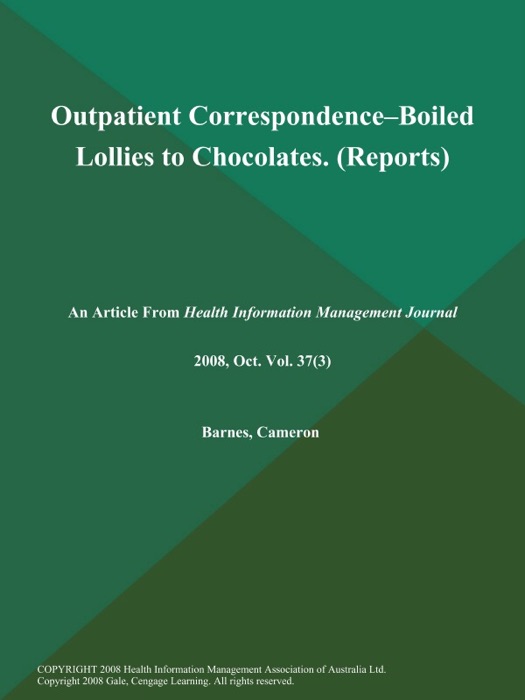 Outpatient Correspondence–Boiled Lollies to Chocolates. (Reports)

An Article From Health Information Management Journal

2008, Oct. Vol. 37(3)

Barnes, Cameron

COPYRIGHT 2008 Health Information Management Association of Australia Ltd.
Copyright 2008 Gale, Cengage Learning. All rights reserved.